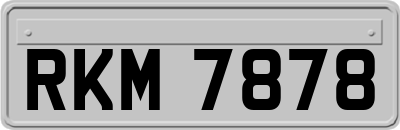 RKM 7878